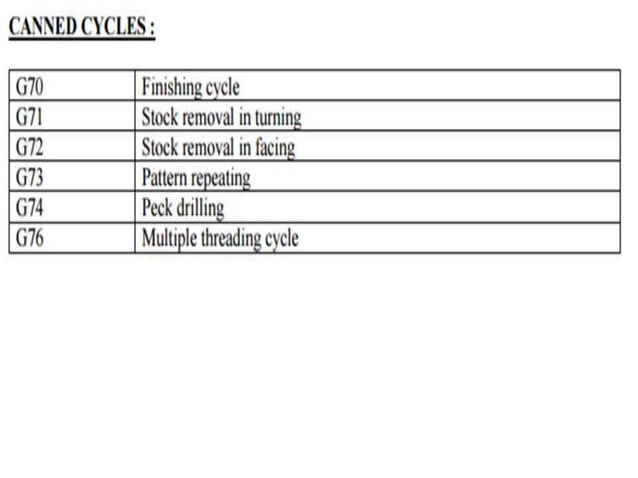 CANNED CYCLES :

| G70 | Finishing cycle |
|---|---|
| G71 | Stock removal in turning |
| G72 | Stock removal in facing |
| G73 | Pattern repeating |
| G74 | Peck drilling |
| G76 | Multiple threading cycle |